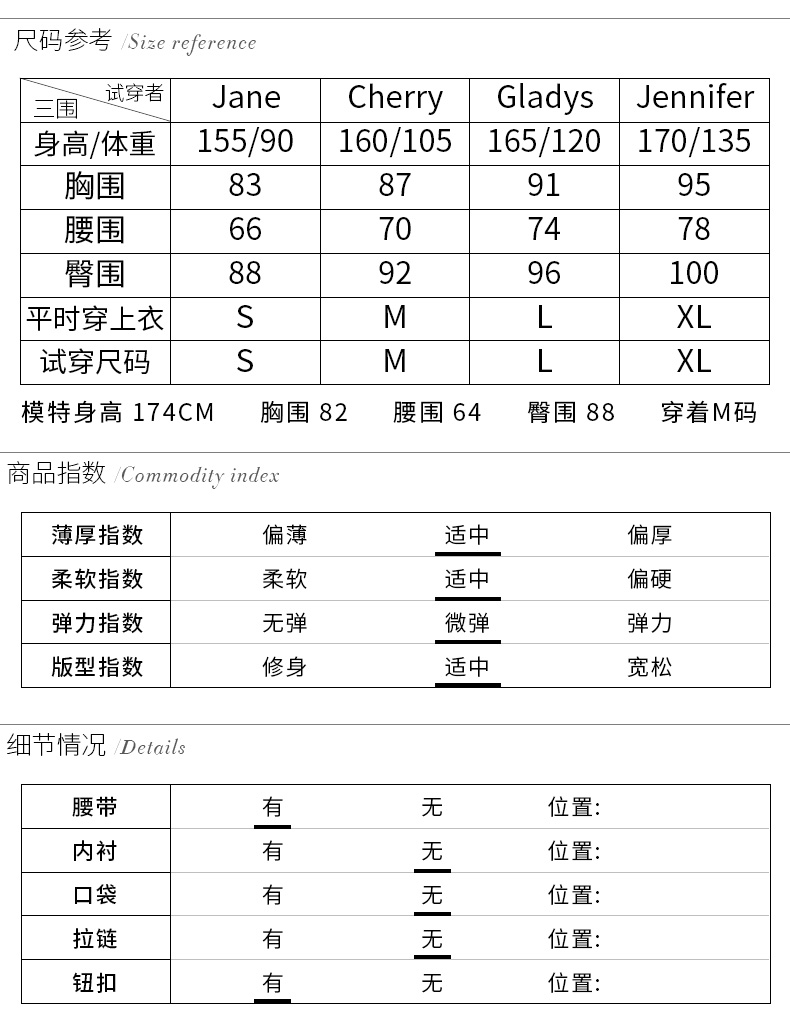 尺码参考 /Size reference

| 试穿者 三围 | Jane | Cherry | Gladys | Jennifer |
|---|---|---|---|---|
| 身高/体重 | 155/90 | 160/105 | 165/120 | 170/135 |
| 胸围 | 83 | 87 | 91 | 95 |
| 腰围 | 66 | 70 | 74 | 78 |
| 臀围 | 88 | 92 | 96 | 100 |
| 平时穿上衣 | S | M | L | XL |
| 试穿尺码 | S | M | L | XL |

模特身高 174CM 胸围 82 腰围 64 臀围 88 穿着M码

商品指数 /Commodity index

| 薄厚指数 | 偏薄 | 适中 | 偏厚 |
|---|---|---|---|
| 柔软指数 | 柔软 | 适中 | 偏硬 |
| 弹力指数 | 无弹 | 微弹 | 弹力 |
| 版型指数 | 修身 | 适中 | 宽松 |

细节情况 /Details

| 腰带 | 有 | 无 | 位置: |
|---|---|---|---|
| 内衬 | 有 | 无 | 位置: |
| 口袋 | 有 | 无 | 位置: |
| 拉链 | 有 | 无 | 位置: |
| 钮扣 | 有 | 无 | 位置: |